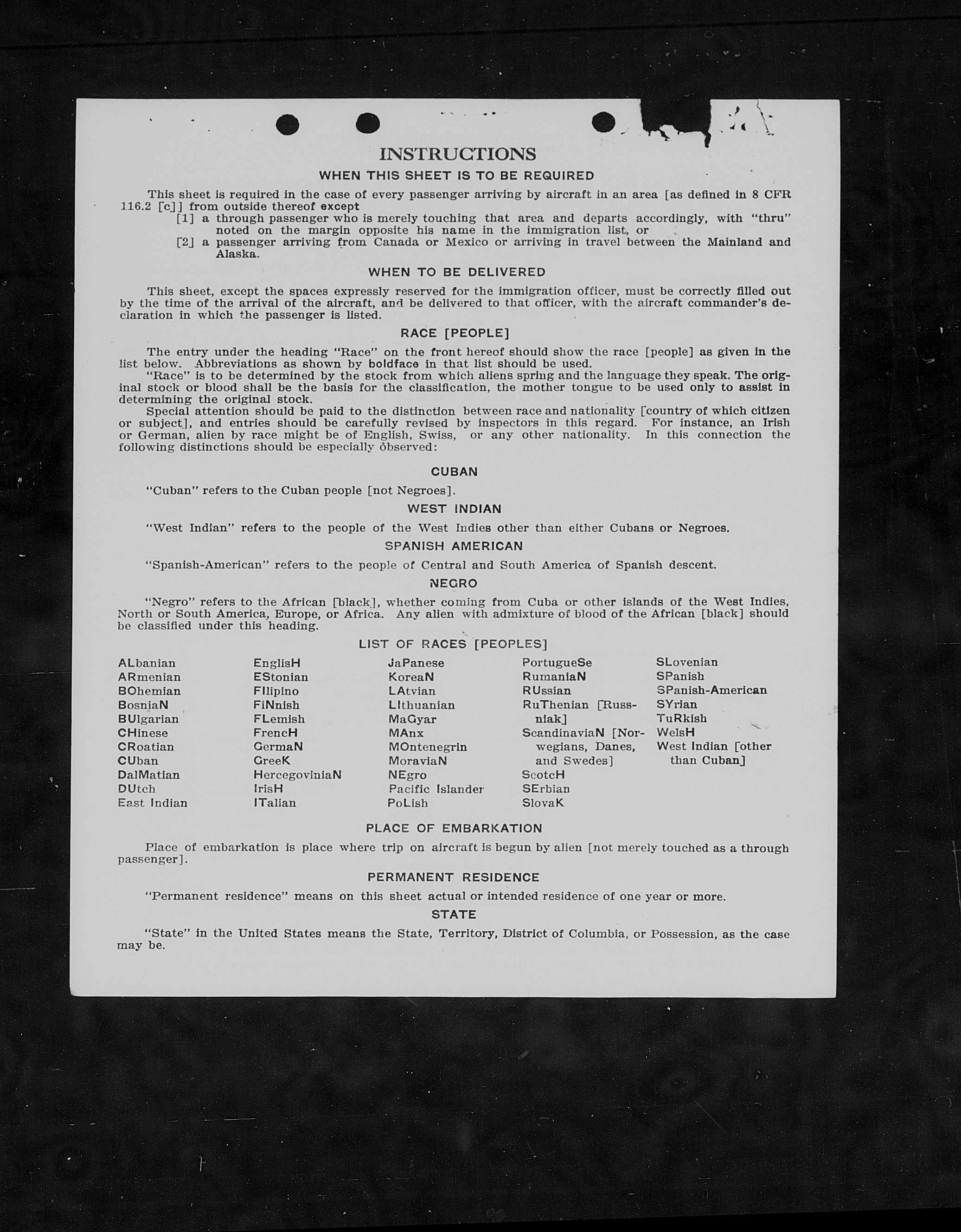 INSTRUCTIONS

WHEN THIS SHEET IS TO BE REQUIRED

This sheet is required in the case of every passenger arriving by aircraft in an area [as defined in 8 CFR 116.2 [c]] from outside thereof except
[1] a through passenger who is merely touching that area and departs accordingly, with "thru" noted on the margin opposite his name in the immigration list, or
[2] a passenger arriving from Canada or Mexico or arriving in travel between the Mainland and Alaska.

WHEN TO BE DELIVERED

This sheet, except the spaces expressly reserved for the immigration officer, must be correctly filled out by the time of the arrival of the aircraft, and be delivered to that officer, with the aircraft commander's declaration in which the passenger is listed.

RACE [PEOPLE]

The entry under the heading "Race" on the front hereof should show the race [people] as given in the list below. Abbreviations as shown by boldface in that list should be used.
"Race" is to be determined by the stock from which aliens spring and the language they speak. The original stock or blood shall be the basis for the classification, the mother tongue to be used only to assist in determining the original stock.
Special attention should be paid to the distinction between race and nationality [country of which citizen or subject], and entries should be carefully revised by inspectors in this regard. For instance, an Irish or German, alien by race might be of English, Swiss, or any other nationality. In this connection the following distinctions should be especially observed:

CUBAN

"Cuban" refers to the Cuban people [not Negroes].

WEST INDIAN

"West Indian" refers to the people of the West Indies other than either Cubans or Negroes.

SPANISH AMERICAN

"Spanish-American" refers to the people of Central and South America of Spanish descent.

NEGRO

"Negro" refers to the African [black], whether coming from Cuba or other islands of the West Indies, North or South America, Europe, or Africa. Any alien with admixture of blood of the African [black] should be classified under this heading.

LIST OF RACES [PEOPLES]

ALbanian
ARmenian
BOhemian
BosniaN
BUlgarian
CHinese
CRoatian
CUban
DalMatian
DUtch
East Indian

EnglisH
EStonian
FIlipino
FiNnish
FLemish
FrencH
GermaN
GreeK
HercegoviniaN
IrisH
ITalian

JaPanese
KoreaN
LAtvian
LIthuanian
MaGyar
MAnx
MOntenegrin
MoraviaN
NEgro
Pacific Islander
PoLish

PortugueSe
RumaniaN
RUssian
RuThenian [Russniak]
ScandinaviaN [Norwegians, Danes, and Swedes]
ScotcH
SErbian
SlovaK

SLovenian
SPanish
SPanish-American
SYrian
TuRkish
WelsH
West Indian [other than Cuban]

PLACE OF EMBARKATION

Place of embarkation is place where trip on aircraft is begun by alien [not merely touched as a through passenger].

PERMANENT RESIDENCE

"Permanent residence" means on this sheet actual or intended residence of one year or more.

STATE

"State" in the United States means the State, Territory, District of Columbia, or Possession, as the case may be.